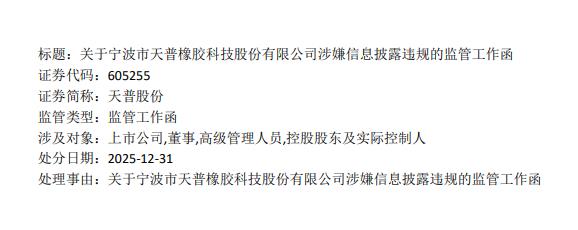 标题：关于宁波市天普橡胶科技股份有限公司涉嫌信息披露违规的监管工作函
证券代码：605255
证券简称：天普股份
监管类型：监管工作函
涉及对象：上市公司,董事,高级管理人员,控股股东及实际控制人
处分日期：2025-12-31
处理事由：关于宁波市天普橡胶科技股份有限公司涉嫌信息披露违规的监管工作函